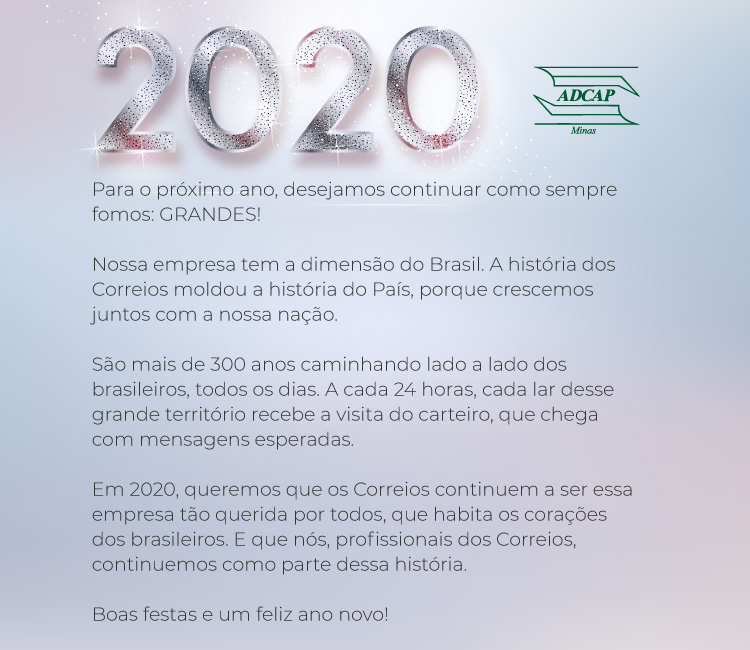 2020

ADCAP
Minas

Para o próximo ano, desejamos continuar como sempre fomos: GRANDES!

Nossa empresa tem a dimensão do Brasil. A história dos Correios moldou a história do País, porque crescemos juntos com a nossa nação.

São mais de 300 anos caminhando lado a lado dos brasileiros, todos os dias. A cada 24 horas, cada lar desse grande território recebe a visita do carteiro, que chega com mensagens esperadas.

Em 2020, queremos que os Correios continuem a ser essa empresa tão querida por todos, que habita os corações dos brasileiros. E que nós, profissionais dos Correios, continuemos como parte dessa história.

Boas festas e um feliz ano novo!